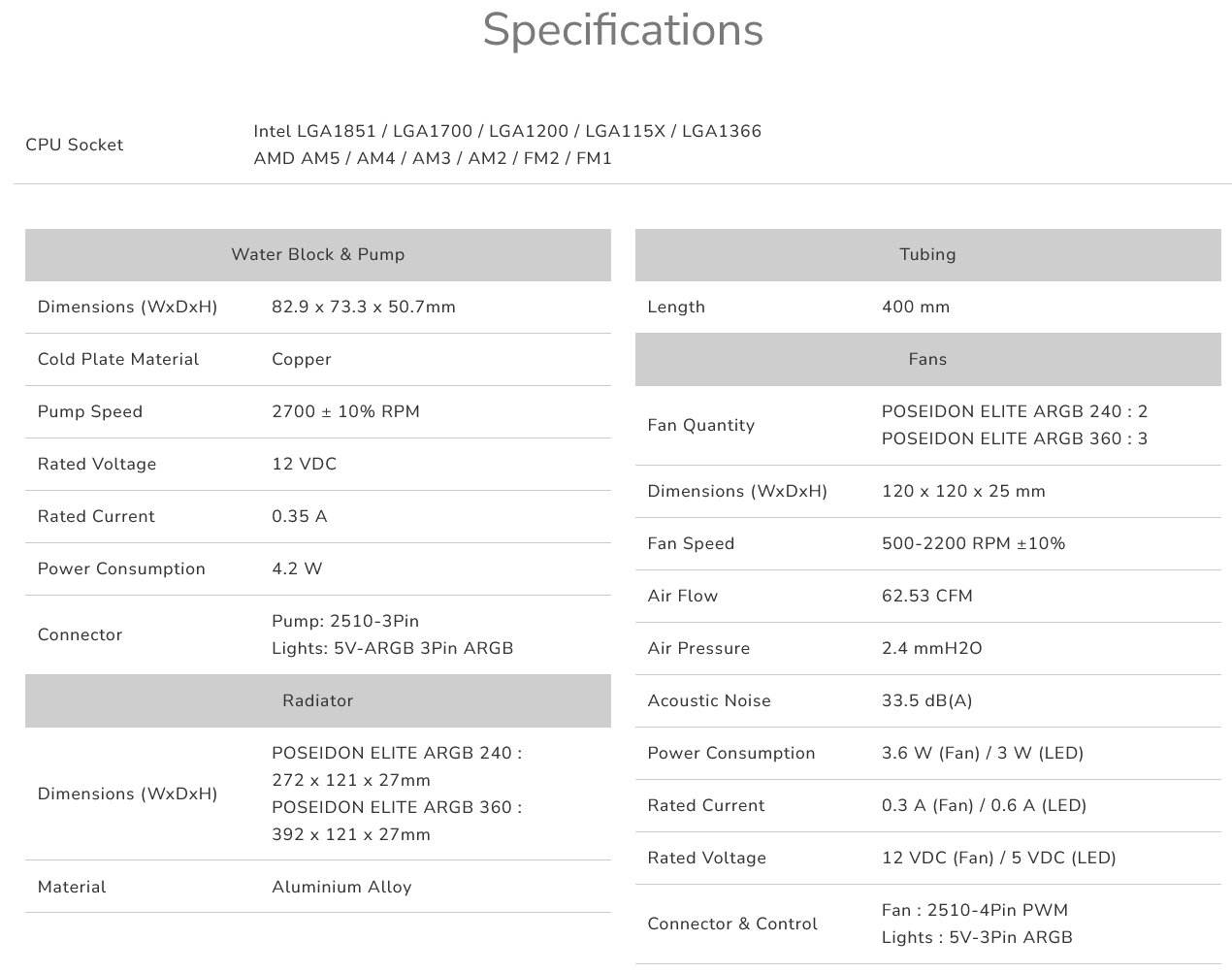 Specifications

| CPU Socket | Intel LGA1851 / LGA1700 / LGA1200 / LGA115X / LGA1366 AMD AM5 / AM4 / AM3 / AM2 / FM2 / FM1 |
|---|---|

| Water Block & Pump | |
|---|---|
| Dimensions (WxDxH) | 82.9 x 73.3 x 50.7mm |
| Cold Plate Material | Copper |
| Pump Speed | 2700 ± 10% RPM |
| Rated Voltage | 12 VDC |
| Rated Current | 0.35 A |
| Power Consumption | 4.2 W |
| Connector | Pump: 2510-3Pin Lights: 5V-ARGB 3Pin ARGB |
| Radiator | |
| Dimensions (WxDxH) | POSEIDON ELITE ARGB 240 : 272 x 121 x 27mm POSEIDON ELITE ARGB 360 : 392 x 121 x 27mm |
| Material | Aluminium Alloy |

| Tubing | |
|---|---|
| Length | 400 mm |
| Fans | |
| Fan Quantity | POSEIDON ELITE ARGB 240 : 2 POSEIDON ELITE ARGB 360 : 3 |
| Dimensions (WxDxH) | 120 x 120 x 25 mm |
| Fan Speed | 500-2200 RPM ±10% |
| Air Flow | 62.53 CFM |
| Air Pressure | 2.4 mmH2O |
| Acoustic Noise | 33.5 dB(A) |
| Power Consumption | 3.6 W (Fan) / 3 W (LED) |
| Rated Current | 0.3 A (Fan) / 0.6 A (LED) |
| Rated Voltage | 12 VDC (Fan) / 5 VDC (LED) |
| Connector & Control | Fan : 2510-4Pin PWM Lights : 5V-3Pin ARGB |